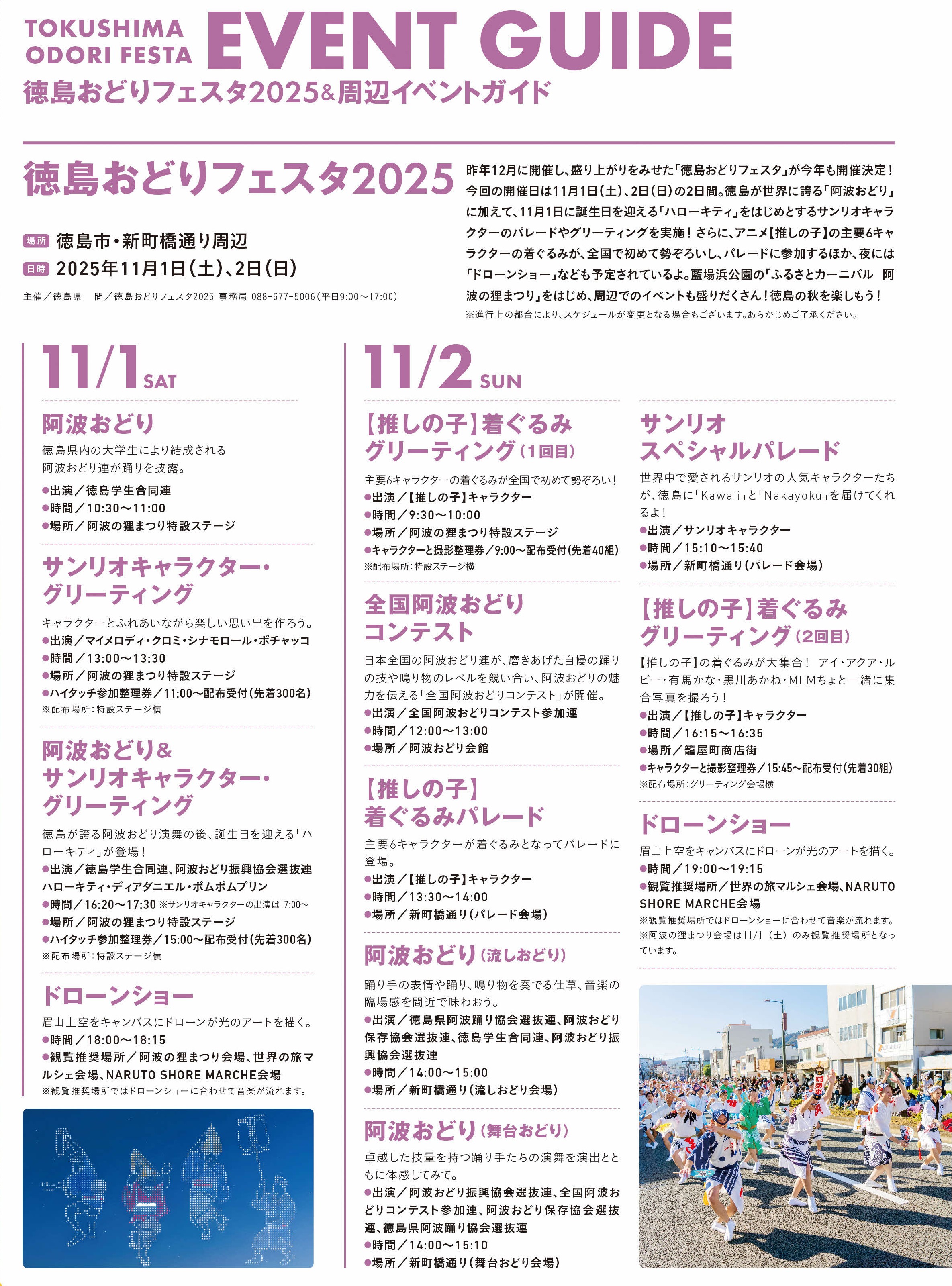 TOKUSHIMA ODORI FESTA EVENT GUIDE
徳島おどりフェスタ2025&周辺イベントガイド

徳島おどりフェスタ2025

場所 徳島市・新町橋通り周辺
日時 2025年11月1日(土)、2日(日)

主催／徳島県　問／徳島おどりフェスタ2025 事務局 088-677-5006(平日9:00〜17:00)

昨年12月に開催し、盛り上がりをみせた「徳島おどりフェスタ」が今年も開催決定！今回の開催日は11月1日(土)、2日(日)の2日間。徳島が世界に誇る「阿波おどり」に加えて、11月1日に誕生日を迎える「ハローキティ」をはじめとするサンリオキャラクターのパレードやグリーティングを実施！さらに、アニメ【推しの子】の主要6キャラクターの着ぐるみが、全国で初めて勢ぞろいし、パレードに参加するほか、夜には「ドローンショー」なども予定されているよ。藍場浜公園の「ふるさとカーニバル　阿波の狸まつり」をはじめ、周辺でのイベントも盛りだくさん！徳島の秋を楽しもう！
※進行上の都合により、スケジュールが変更となる場合もございます。あらかじめご了承ください。

11/1 SAT

阿波おどり
徳島県内の大学生により結成される阿波おどり連が踊りを披露。
●出演／徳島学生合同連
●時間／10:30〜11:00
●場所／阿波の狸まつり特設ステージ

サンリオキャラクター・グリーティング
キャラクターとふれあいながら楽しい思い出を作ろう。
●出演／マイメロディ・クロミ・シナモロール・ポチャッコ
●時間／13:00〜13:30
●場所／阿波の狸まつり特設ステージ
●ハイタッチ参加整理券／11:00〜配布受付(先着300名)
※配布場所：特設ステージ横

阿波おどり&サンリオキャラクター・グリーティング
徳島が誇る阿波おどり演舞の後、誕生日を迎える「ハローキティ」が登場！
●出演／徳島学生合同連、阿波おどり振興協会選抜連 ハローキティ・ディアダニエル・ポムポムプリン
●時間／16:20〜17:30 ※サンリオキャラクターの出演は17:00〜
●場所／阿波の狸まつり特設ステージ
●ハイタッチ参加整理券／15:00〜配布受付(先着300名)
※配布場所：特設ステージ横

ドローンショー
眉山上空をキャンバスにドローンが光のアートを描く。
●時間／18:00〜18:15
●観覧推奨場所／阿波の狸まつり会場、世界の旅マルシェ会場、NARUTO SHORE MARCHE会場
※観覧推奨場所ではドローンショーに合わせて音楽が流れます。

11/2 SUN

【推しの子】着ぐるみグリーティング(1回目)
主要6キャラクターの着ぐるみが全国で初めて勢ぞろい！
●出演／【推しの子】キャラクター
●時間／9:30〜10:00
●場所／阿波の狸まつり特設ステージ
●キャラクターと撮影整理券／9:00〜配布受付(先着40組)
※配布場所：特設ステージ横

全国阿波おどりコンテスト
日本全国の阿波おどり連が、磨きあげた自慢の踊りの技や鳴り物のレベルを競い合い、阿波おどりの魅力を伝える「全国阿波おどりコンテスト」が開催。
●出演／全国阿波おどりコンテスト参加連
●時間／12:00〜13:00
●場所／阿波おどり会館

【推しの子】着ぐるみパレード
主要6キャラクターが着ぐるみとなってパレードに登場。
●出演／【推しの子】キャラクター
●時間／13:30〜14:00
●場所／新町橋通り(パレード会場)

阿波おどり(流しおどり)
踊り手の表情や踊り、鳴り物を奏でる仕草、音楽の臨場感を間近で味わおう。
●出演／徳島県阿波踊り協会選抜連、阿波おどり保存協会選抜連、徳島学生合同連、阿波おどり振興協会選抜連
●時間／14:00〜15:00
●場所／新町橋通り(流しおどり会場)

阿波おどり(舞台おどり)
卓越した技量を持つ踊り手たちの演舞を演出とともに体感してみて。
●出演／阿波おどり振興協会選抜連、全国阿波おどりコンテスト参加連、阿波おどり保存協会選抜連、徳島県阿波踊り協会選抜連
●時間／14:00〜15:10
●場所／新町橋通り(舞台おどり会場)

サンリオスペシャルパレード
世界中で愛されるサンリオの人気キャラクターたちが、徳島に「Kawaii」と「Nakayoku」を届けてくれるよ！
●出演／サンリオキャラクター
●時間／15:10〜15:40
●場所／新町橋通り(パレード会場)

【推しの子】着ぐるみグリーティング(2回目)
【推しの子】の着ぐるみが大集合！ アイ・アクア・ルビー・有馬かな・黒川あかね・MEMちょと一緒に集合写真を撮ろう！
●出演／【推しの子】キャラクター
●時間／16:15〜16:35
●場所／籠屋町商店街
●キャラクターと撮影整理券／15:45〜配布受付(先着30組)
※配布場所：グリーティング会場横

ドローンショー
眉山上空をキャンバスにドローンが光のアートを描く。
●時間／19:00〜19:15
●観覧推奨場所／世界の旅マルシェ会場、NARUTO SHORE MARCHE会場
※観覧推奨場所ではドローンショーに合わせて音楽が流れます。
※阿波の狸まつり会場は11/1(土)のみ観覧推奨場所となっています。